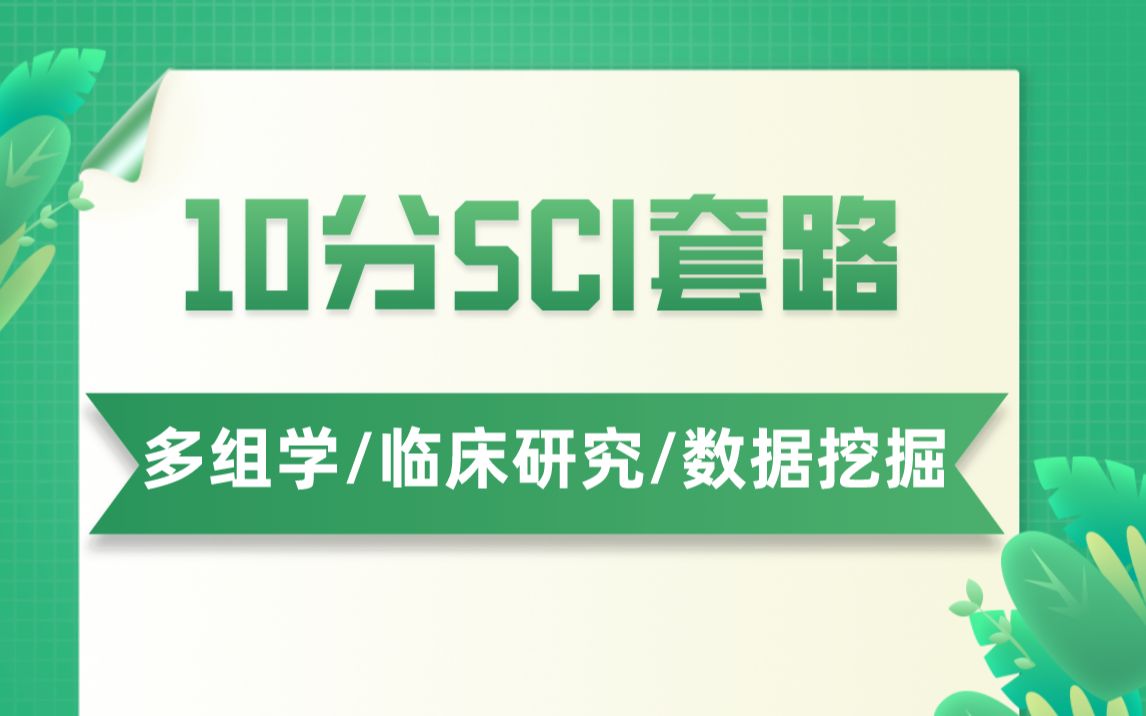 10分SCI套路

多组学/临床研究/数据挖掘